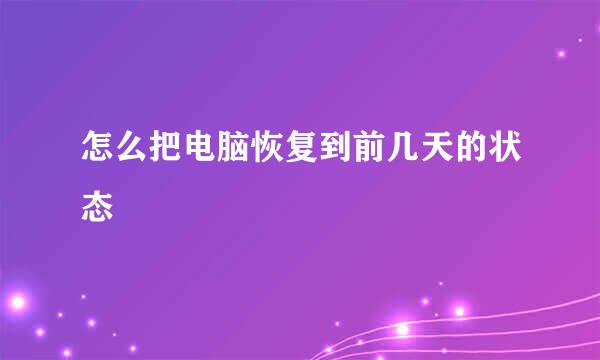 怎么把电脑恢复到前几天的状态